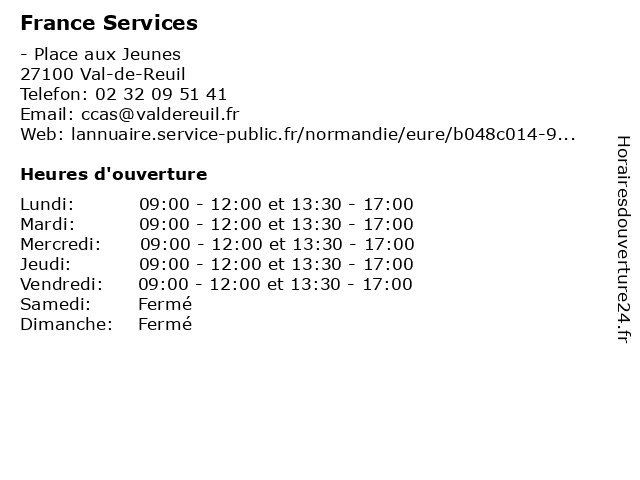 France Services

- Place aux Jeunes
27100 Val-de-Reuil
Telefon: 02 32 09 51 41
Email: ccas@valdereuil.fr
Web: lannuaire.service-public.fr/normandie/eure/b048c014-9...

Heures d'ouverture

| | |
|---|---|
| Lundi: | 09:00 - 12:00 et 13:30 - 17:00 |
| Mardi: | 09:00 - 12:00 et 13:30 - 17:00 |
| Mercredi: | 09:00 - 12:00 et 13:30 - 17:00 |
| Jeudi: | 09:00 - 12:00 et 13:30 - 17:00 |
| Vendredi: | 09:00 - 12:00 et 13:30 - 17:00 |
| Samedi: | Fermé |
| Dimanche: | Fermé |

Horairesdouverture24.fr